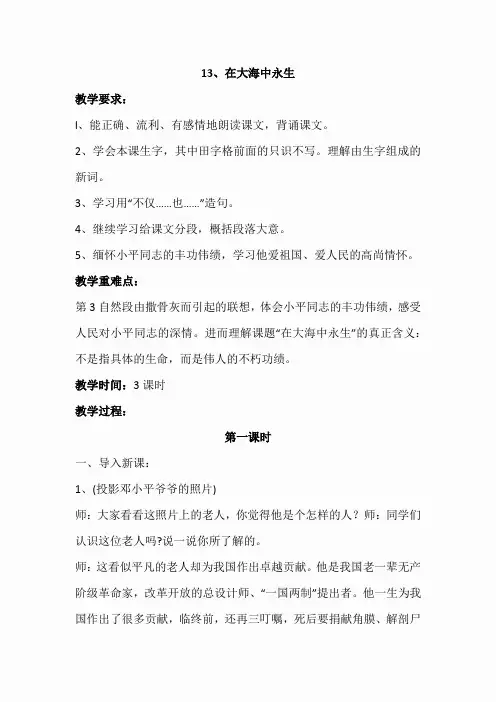 13、在大海中永生

教学要求：

l、能正确、流利、有感情地朗读课文，背诵课文。

2、学会本课生字，其中田字格前面的只识不写。理解由生字组成的新词。

3、学习用“不仅……也……”造句。

4、继续学习给课文分段，概括段落大意。

5、缅怀小平同志的丰功伟绩，学习他爱祖国、爱人民的高尚情怀。

教学重难点：

第3自然段由撒骨灰而引起的联想，体会小平同志的丰功伟绩，感受人民对小平同志的深情。进而理解课题“在大海中永生”的真正含义：不是指具体的生命，而是伟人的不朽功绩。

教学时间：3课时

教学过程：

第一课时

一、导入新课：

1、(投影邓小平爷爷的照片)

师：大家看看这照片上的老人，你觉得他是个怎样的人？师：同学们认识这位老人吗?说一说你所了解的。

师：这看似平凡的老人却为我国作出卓越贡献。他是我国老一辈无产阶级革命家，改革开放的总设计师、“一国两制”提出者。他一生为我国作出了很多贡献，临终前，还再三叮嘱，死后要捐献角膜、解剖尸